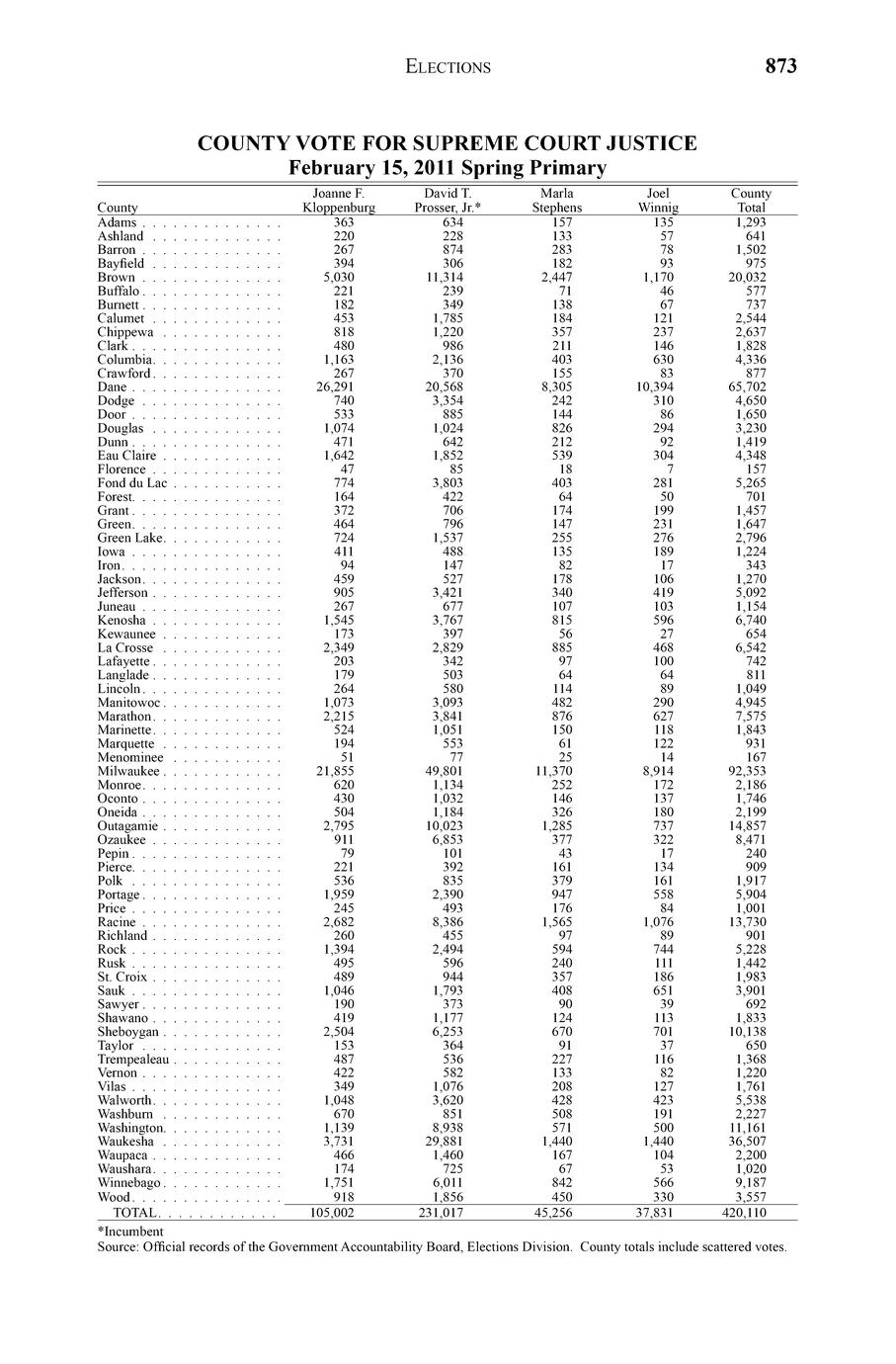 ELECTIONS 873

COUNTY VOTE FOR SUPREME COURT JUSTICE
February 15, 2011 Spring Primary

| County | Joanne F. Kloppenburg | David T. Prosser, Jr.* | Marla Stephens | Joel Winnig | County Total |
|---|---|---|---|---|---|
| Adams | 363 | 634 | 157 | 135 | 1,293 |
| Ashland | 220 | 228 | 133 | 57 | 641 |
| Barron | 267 | 874 | 283 | 78 | 1,502 |
| Bayfield | 394 | 306 | 182 | 93 | 975 |
| Brown | 5,030 | 11,314 | 2,447 | 1,170 | 20,032 |
| Buffalo | 221 | 239 | 71 | 46 | 577 |
| Burnett | 182 | 349 | 138 | 67 | 737 |
| Calumet | 453 | 1,785 | 184 | 121 | 2,544 |
| Chippewa | 818 | 1,220 | 357 | 237 | 2,637 |
| Clark | 480 | 986 | 211 | 146 | 1,828 |
| Columbia | 1,163 | 2,136 | 403 | 630 | 4,336 |
| Crawford | 267 | 370 | 155 | 83 | 877 |
| Dane | 26,291 | 20,568 | 8,305 | 10,394 | 65,702 |
| Dodge | 740 | 3,354 | 242 | 310 | 4,650 |
| Door | 533 | 885 | 144 | 86 | 1,650 |
| Douglas | 1,074 | 1,024 | 826 | 294 | 3,230 |
| Dunn | 471 | 642 | 212 | 92 | 1,419 |
| Eau Claire | 1,642 | 1,852 | 539 | 304 | 4,348 |
| Florence | 47 | 85 | 18 | 7 | 157 |
| Fond du Lac | 774 | 3,803 | 403 | 281 | 5,265 |
| Forest | 164 | 422 | 64 | 50 | 701 |
| Grant | 372 | 706 | 174 | 199 | 1,457 |
| Green | 464 | 796 | 147 | 231 | 1,647 |
| Green Lake | 724 | 1,537 | 255 | 276 | 2,796 |
| Iowa | 411 | 488 | 135 | 189 | 1,224 |
| Iron | 94 | 147 | 82 | 17 | 343 |
| Jackson | 459 | 527 | 178 | 106 | 1,270 |
| Jefferson | 905 | 3,421 | 340 | 419 | 5,092 |
| Juneau | 267 | 677 | 107 | 103 | 1,154 |
| Kenosha | 1,545 | 3,767 | 815 | 596 | 6,740 |
| Kewaunee | 173 | 397 | 56 | 27 | 654 |
| La Crosse | 2,349 | 2,829 | 885 | 468 | 6,542 |
| Lafayette | 203 | 342 | 97 | 100 | 742 |
| Langlade | 179 | 503 | 64 | 64 | 811 |
| Lincoln | 264 | 580 | 114 | 89 | 1,049 |
| Manitowoc | 1,073 | 3,093 | 482 | 290 | 4,945 |
| Marathon | 2,215 | 3,841 | 876 | 627 | 7,575 |
| Marinette | 524 | 1,051 | 150 | 118 | 1,843 |
| Marquette | 194 | 553 | 61 | 122 | 931 |
| Menominee | 51 | 77 | 25 | 14 | 167 |
| Milwaukee | 21,855 | 49,801 | 11,370 | 8,914 | 92,353 |
| Monroe | 620 | 1,134 | 252 | 172 | 2,186 |
| Oconto | 430 | 1,032 | 146 | 137 | 1,746 |
| Oneida | 504 | 1,184 | 326 | 180 | 2,199 |
| Outagamie | 2,795 | 10,023 | 1,285 | 737 | 14,857 |
| Ozaukee | 911 | 6,853 | 377 | 322 | 8,471 |
| Pepin | 79 | 101 | 43 | 17 | 240 |
| Pierce | 221 | 392 | 161 | 134 | 909 |
| Polk | 536 | 835 | 379 | 161 | 1,917 |
| Portage | 1,959 | 2,390 | 947 | 558 | 5,904 |
| Price | 245 | 493 | 176 | 84 | 1,001 |
| Racine | 2,682 | 8,386 | 1,565 | 1,076 | 13,730 |
| Richland | 260 | 455 | 97 | 89 | 901 |
| Rock | 1,394 | 2,494 | 594 | 744 | 5,228 |
| Rusk | 495 | 596 | 240 | 111 | 1,442 |
| St. Croix | 489 | 944 | 357 | 186 | 1,983 |
| Sauk | 1,046 | 1,793 | 408 | 651 | 3,901 |
| Sawyer | 190 | 373 | 90 | 39 | 692 |
| Shawano | 419 | 1,177 | 124 | 113 | 1,833 |
| Sheboygan | 2,504 | 6,253 | 670 | 701 | 10,138 |
| Taylor | 153 | 364 | 91 | 37 | 650 |
| Trempealeau | 487 | 536 | 227 | 116 | 1,368 |
| Vernon | 422 | 582 | 133 | 82 | 1,220 |
| Vilas | 349 | 1,076 | 208 | 127 | 1,761 |
| Walworth | 1,048 | 3,620 | 428 | 423 | 5,538 |
| Washburn | 670 | 851 | 508 | 191 | 2,227 |
| Washington | 1,139 | 8,938 | 571 | 500 | 11,161 |
| Waukesha | 3,731 | 29,881 | 1,440 | 1,440 | 36,507 |
| Waupaca | 466 | 1,460 | 167 | 104 | 2,200 |
| Waushara | 174 | 725 | 67 | 53 | 1,020 |
| Winnebago | 1,751 | 6,011 | 842 | 566 | 9,187 |
| Wood | 918 | 1,856 | 450 | 330 | 3,557 |
| TOTAL | 105,002 | 231,017 | 45,256 | 37,831 | 420,110 |

*Incumbent
Source: Official records of the Government Accountability Board, Elections Division. County totals include scattered votes.